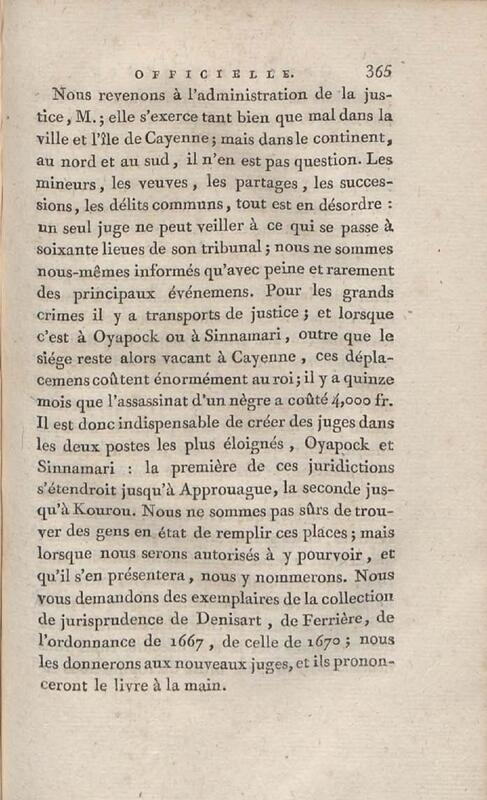 OFFICIELLE. 365

Nous revenons à l'administration de la justice, M.; elle s'exerce tant bien que mal dans la ville et l'île de Cayenne; mais dans le continent, au nord et au sud, il n'en est pas question. Les mineurs, les veuves, les partages, les successions, les délits communs, tout est en désordre : un seul juge ne peut veiller à ce qui se passe à soixante lieues de son tribunal; nous ne sommes nous-mêmes informés qu'avec peine et rarement des principaux événemens. Pour les grands crimes il y a transports de justice; et lorsque c'est à Oyapock ou à Sinnamari, outre que le siége reste alors vacant à Cayenne, ces déplacemens coûtent énormément au roi; il y a quinze mois que l'assassinat d'un nègre a coûté 4,000 fr. Il est donc indispensable de créer des juges dans les deux postes les plus éloignés, Oyapock et Sinnamari : la première de ces juridictions s'étendroit jusqu'à Approuague, la seconde jusqu'à Kourou. Nous ne sommes pas sûrs de trouver des gens en état de remplir ces places; mais lorsque nous serons autorisés à y pourvoir, et qu'il s'en présentera, nous y nommerons. Nous vous demandons des exemplaires de la collection de jurisprudence de Denisart, de Ferrière, de l'ordonnance de 1667, de celle de 1670; nous les donnerons aux nouveaux juges, et ils prononceront le livre à la main.